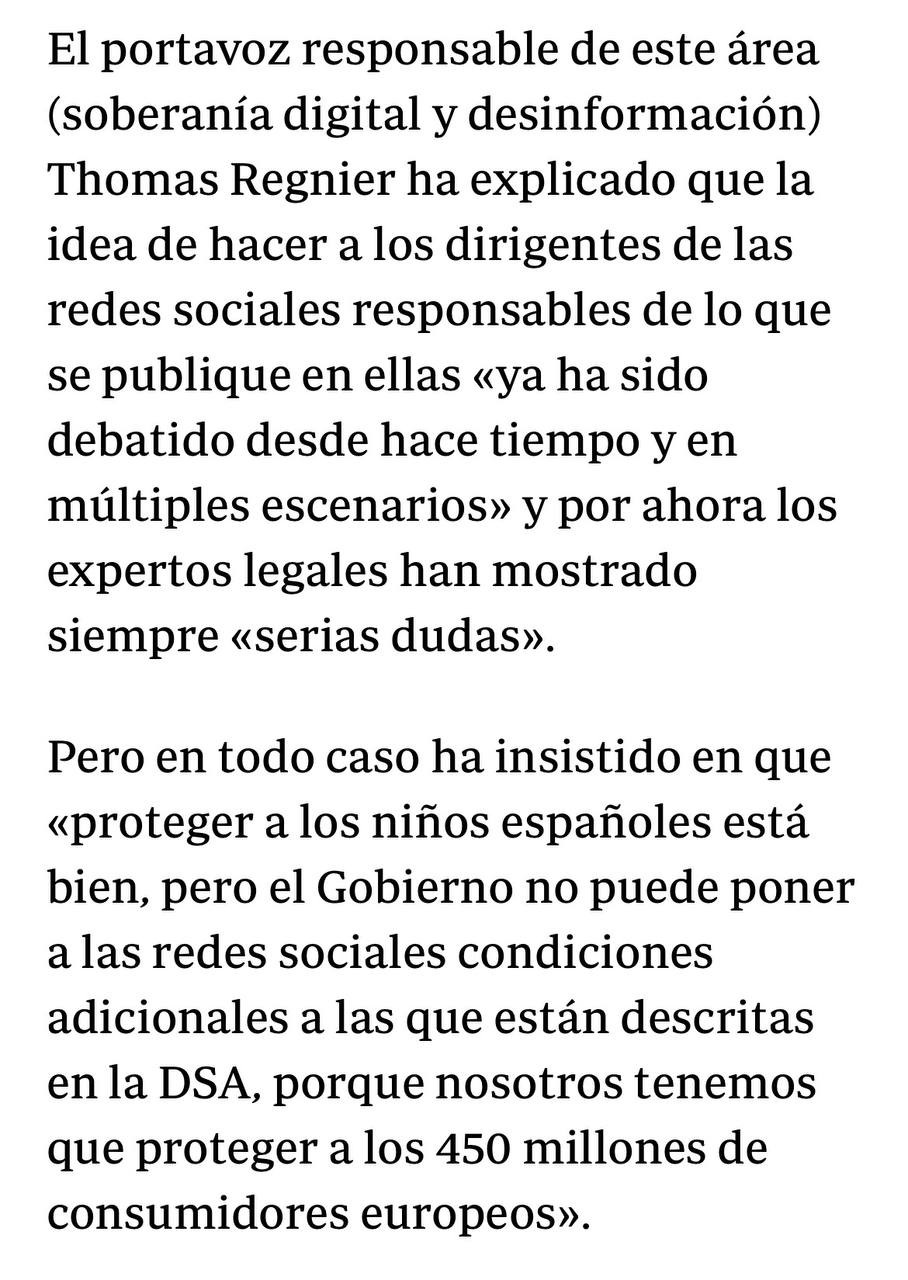 El portavoz responsable de este área (soberanía digital y desinformación) Thomas Regnier ha explicado que la idea de hacer a los dirigentes de las redes sociales responsables de lo que se publique en ellas «ya ha sido debatido desde hace tiempo y en múltiples escenarios» y por ahora los expertos legales han mostrado siempre «serias dudas».

Pero en todo caso ha insistido en que «proteger a los niños españoles está bien, pero el Gobierno no puede poner a las redes sociales condiciones adicionales a las que están descritas en la DSA, porque nosotros tenemos que proteger a los 450 millones de consumidores europeos».